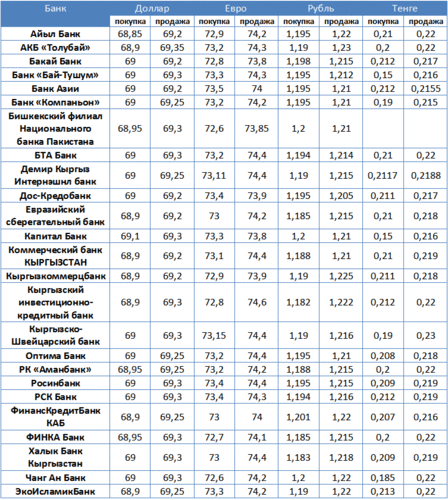 | Банк | Доллар | | Евро | | Рубль | | Тенге | |
|---|---|---|---|---|---|---|---|---|
| | покупка | продажа | покупка | продажа | покупка | продажа | покупка | продажа |
| Айыл Банк | 68,85 | 69,2 | 72,9 | 74,2 | 1,195 | 1,22 | 0,21 | 0,22 |
| АКБ «Толубай» | 68,9 | 69,35 | 73,2 | 74,3 | 1,19 | 1,23 | 0,2 | 0,22 |
| Бакай Банк | 69 | 69,2 | 72,8 | 73,8 | 1,198 | 1,215 | 0,212 | 0,217 |
| Банк «Бай-Тушум» | 69 | 69,3 | 73,3 | 74,3 | 1,195 | 1,212 | 0,15 | 0,216 |
| Банк Азии | 69 | 69,2 | 73,5 | 74 | 1,195 | 1,21 | 0,212 | 0,2155 |
| Банк «Компаньон» | 69 | 69,25 | 73,2 | 74,2 | 1,195 | 1,21 | 0,19 | 0,215 |
| Бишкекский филиал Национального банка Пакистана | 68,95 | 69,3 | 72,6 | 73,85 | 1,2 | 1,21 | | |
| БТА Банк | 69 | 69,3 | 73,2 | 74,4 | 1,194 | 1,214 | 0,21 | 0,22 |
| Демир Кыргыз Интернэшнл банк | 69 | 69,25 | 73,11 | 74,4 | 1,19 | 1,215 | 0,2117 | 0,2188 |
| Дос-Кредобанк | 69 | 69,2 | 73,4 | 73,9 | 1,195 | 1,205 | 0,211 | 0,217 |
| Евразийский сберегательный банк | 68,9 | 69,2 | 73 | 74,2 | 1,185 | 1,215 | 0,21 | 0,218 |
| Капитал Банк | 69,1 | 69,3 | 73,3 | 73,8 | 1,2 | 1,21 | 0,15 | 0,216 |
| Коммерческий банк КЫРГЫЗСТАН | 68,9 | 69,2 | 73,1 | 74,4 | 1,188 | 1,21 | 0,21 | 0,219 |
| Кыргызкоммерцбанк | 68,9 | 69,2 | 72,9 | 73,9 | 1,19 | 1,225 | 0,211 | 0,218 |
| Кыргызский инвестиционно-кредитный банк | 68,9 | 69,3 | 72,8 | 74,6 | 1,182 | 1,222 | 0,212 | 0,22 |
| Кыргызско-Швейцарский банк | 69 | 69,3 | 73,15 | 74,4 | 1,19 | 1,216 | 0,19 | 0,23 |
| Оптима Банк | 69 | 69,25 | 73,2 | 74,4 | 1,195 | 1,21 | 0,208 | 0,218 |
| РК «Аманбанк» | 68,95 | 69,25 | 73,2 | 74,2 | 1,188 | 1,215 | 0,2 | 0,22 |
| Росинбанк | 69 | 69,3 | 73,4 | 74,4 | 1,195 | 1,215 | 0,209 | 0,219 |
| РСК Банк | 69 | 69,3 | 73,4 | 74,3 | 1,194 | 1,216 | 0,212 | 0,219 |
| ФинансКредитБанк КАБ | 68,9 | 69,25 | 73 | 74 | 1,201 | 1,22 | 0,207 | 0,216 |
| ФИНКА Банк | 68,95 | 69,3 | 72,7 | 74,1 | 1,185 | 1,215 | 0,2 | 0,22 |
| Халык Банк Кыргызстан | 69 | 69,3 | 73 | 74,4 | 1,183 | 1,218 | 0,209 | 0,219 |
| Чанг Ан Банк | 69 | 69,3 | 72,6 | 74,2 | 1,2 | 1,22 | 0,185 | 0,22 |
| ЭкоИсламикБанк | 68,9 | 69,25 | 73,3 | 74,2 | 1,19 | 1,22 | 0,213 | 0,22 |